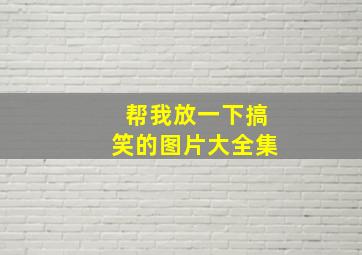 帮我放一下搞笑的图片大全集